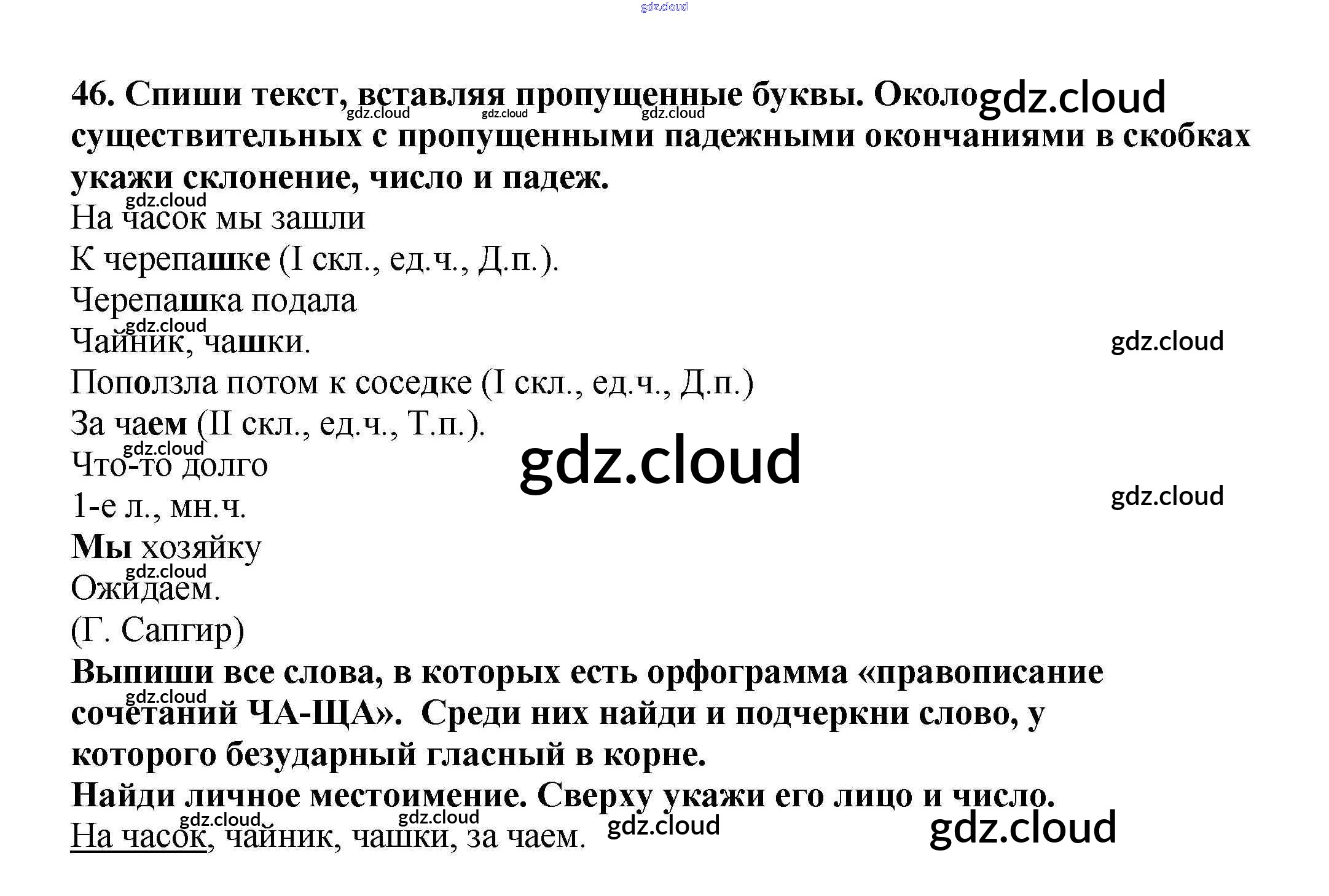 46. Спиши текст, вставляя пропущенные буквы. Около существительных с пропущенными падежными окончаниями в скобках укажи склонение, число и падеж.

На часок мы зашли
К черепашке (I скл., ед.ч., Д.п.).
Черепашка подала
Чайник, чашки.
Поползла потом к соседке (I скл., ед.ч., Д.п.)
За чаем (II скл., ед.ч., Т.п.).
Что-то долго
1-е л., мн.ч.
Мы хозяйку
Ожидаем.
(Г. Сапгир)

Выпиши все слова, в которых есть орфограмма «правописание сочетаний ЧА-ЩА». Среди них найди и подчеркни слово, у которого безударный гласный в корне.

Найди личное местоимение. Сверху укажи его лицо и число.

На часок, чайник, чашки, за чаем.

gdz.cloud